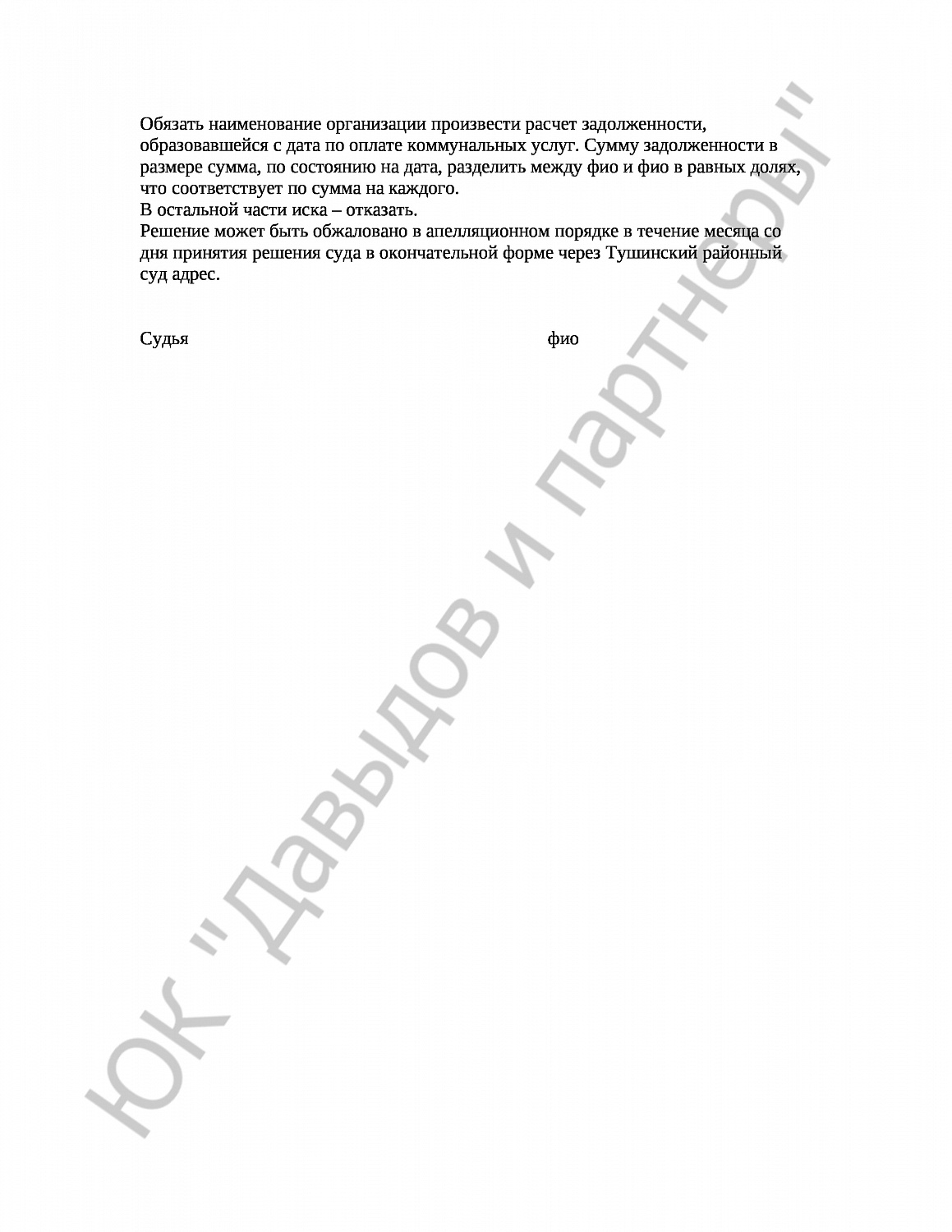 Обязать наименование организации произвести расчет задолженности, образовавшейся с дата по оплате коммунальных услуг. Сумму задолженности в размере сумма, по состоянию на дата, разделить между фио и фио в равных долях, что соответствует по сумма на каждого.

В остальной части иска – отказать.

Решение может быть обжаловано в апелляционном порядке в течение месяца со дня принятия решения суда в окончательной форме через Тушинский районный суд адрес.

Судья фио

ЮК "Давыдов и партнеры"